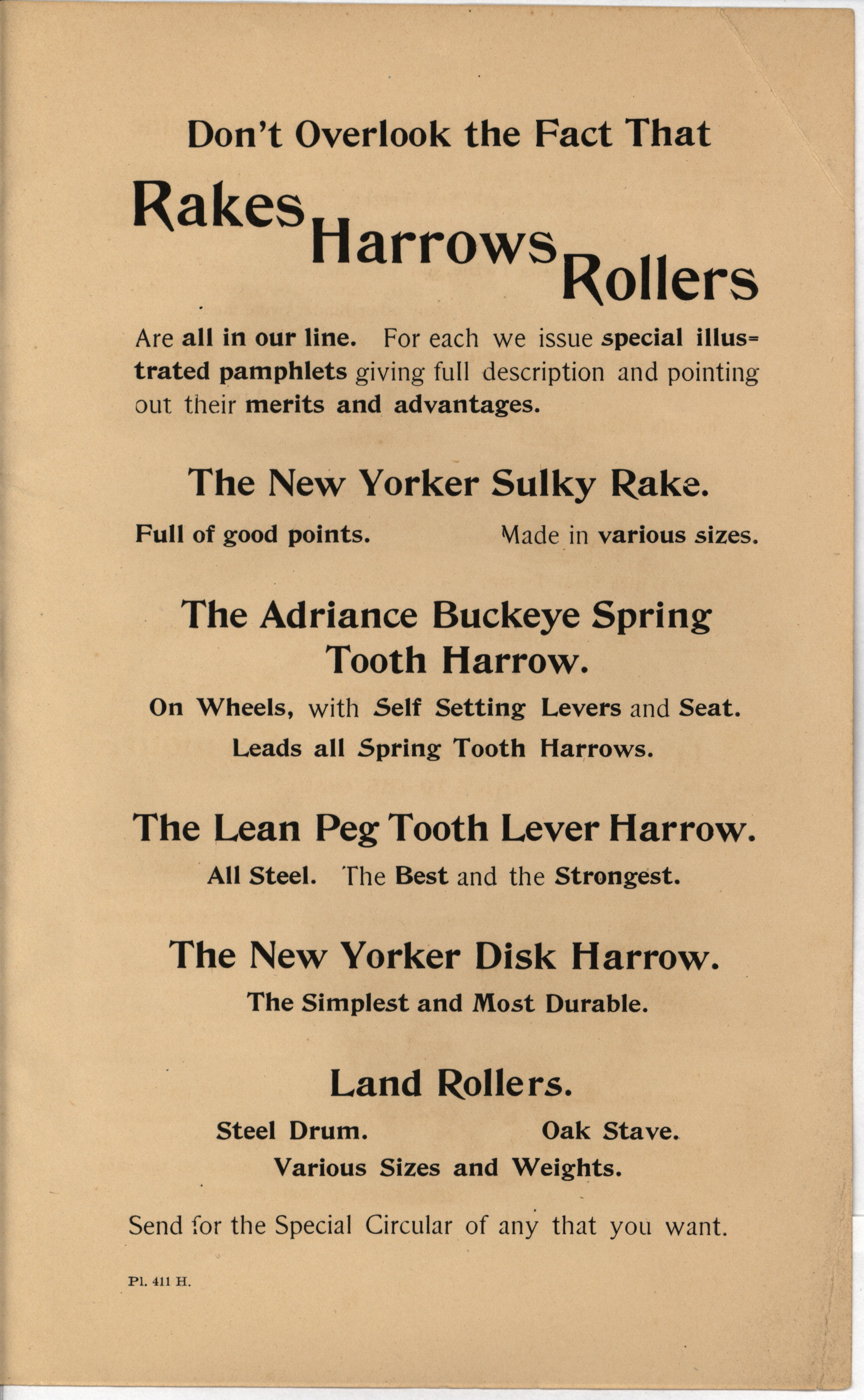 Don't Overlook the Fact That

Rakes Harrows Rollers

Are all in our line. For each we issue special illustrated pamphlets giving full description and pointing out their merits and advantages.

The New Yorker Sulky Rake.

Full of good points. Made in various sizes.

The Adriance Buckeye Spring Tooth Harrow.

On Wheels, with Self Setting Levers and Seat.

Leads all Spring Tooth Harrows.

The Lean Peg Tooth Lever Harrow.

All Steel. The Best and the Strongest.

The New Yorker Disk Harrow.

The Simplest and Most Durable.

Land Rollers.

Steel Drum. Oak Stave.

Various Sizes and Weights.

Send for the Special Circular of any that you want.

Pl. 411 H.